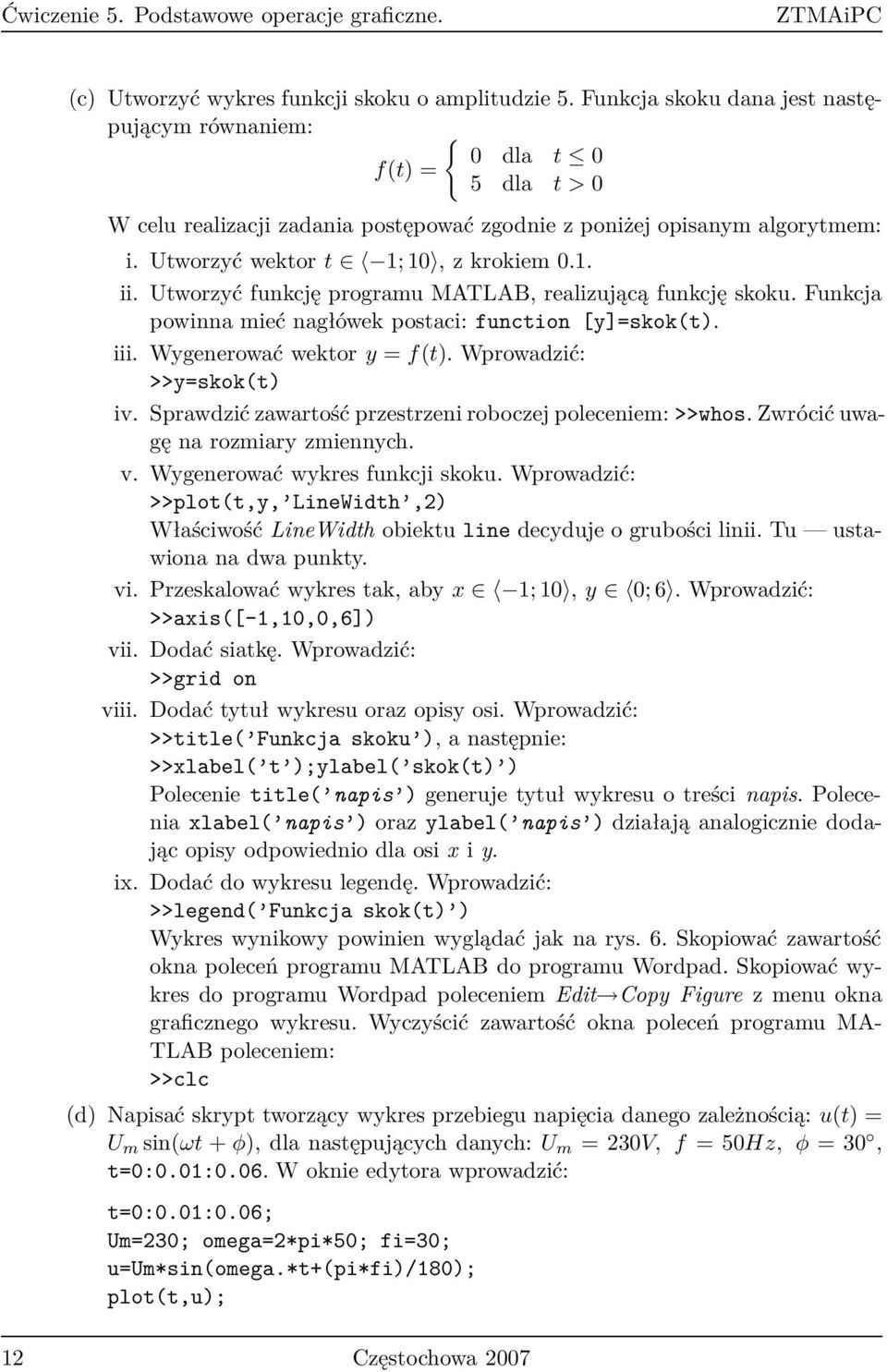 Ćwiczenie 5. Podstawowe operacje graficzne. ZTMAiPC

(c) Utworzyć wykres funkcji skoku o amplitudzie 5. Funkcja skoku dana jest następującym równaniem:

$f(t) = \begin{cases} 0 & \text{dla} \quad t \leq 0 \\ 5 & \text{dla} \quad t > 0 \end{cases}$

W celu realizacji zadania postępować zgodnie z poniżej opisanym algorytmem:

i. Utworzyć wektor $t \in \langle -1; 10 \rangle$, z krokiem 0.1.

ii. Utworzyć funkcję programu MATLAB, realizującą funkcję skoku. Funkcja powinna mieć nagłówek postaci: function [y]=skok(t).

iii. Wygenerować wektor $y = f(t)$. Wprowadzić:
>>y=skok(t)

iv. Sprawdzić zawartość przestrzeni roboczej poleceniem: >>whos. Zwrócić uwagę na rozmiary zmiennych.

v. Wygenerować wykres funkcji skoku. Wprowadzić:
>>plot(t,y,'LineWidth',2)
Właściwość LineWidth obiektu line decyduje o grubości linii. Tu — ustawiona na dwa punkty.

vi. Przeskalować wykres tak, aby $x \in \langle -1; 10 \rangle$, $y \in \langle 0; 6 \rangle$. Wprowadzić:
>>axis([-1,10,0,6])

vii. Dodać siatkę. Wprowadzić:
>>grid on

viii. Dodać tytuł wykresu oraz opisy osi. Wprowadzić:
>>title('Funkcja skoku'), a następnie:
>>xlabel('t');ylabel('skok(t)')
Polecenie title('napis') generuje tytuł wykresu o treści napis. Polecenia xlabel('napis') oraz ylabel('napis') działają analogicznie dodając opisy odpowiednio dla osi $x$ i $y$.

ix. Dodać do wykresu legendę. Wprowadzić:
>>legend('Funkcja skok(t)')
Wykres wynikowy powinien wyglądać jak na rys. 6. Skopiować zawartość okna poleceń programu MATLAB do programu Wordpad. Skopiować wykres do programu Wordpad poleceniem Edit→Copy Figure z menu okna graficznego wykresu. Wyczyścić zawartość okna poleceń programu MATLAB poleceniem:
>>clc

(d) Napisać skrypt tworzący wykres przebiegu napięcia danego zależnością: $u(t) = U_m \sin(\omega t + \phi)$, dla następujących danych: $U_m = 230V$, $f = 50Hz$, $\phi = 30^\circ$, t=0:0.01:0.06. W oknie edytora wprowadzić:

t=0:0.01:0.06;
Um=230; omega=2*pi*50; fi=30;
u=Um*sin(omega.*t+(pi*fi)/180);
plot(t,u);

12 Częstochowa 2007